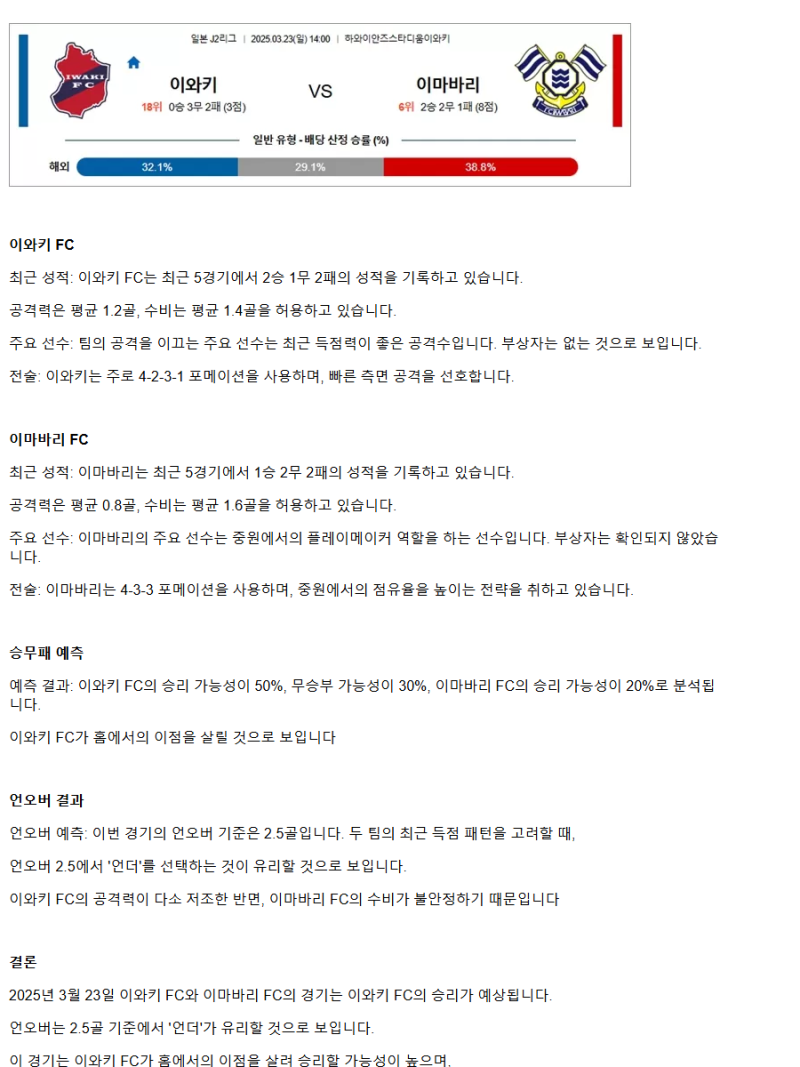 일본 J2리그 | 2025.03.23(일) 14:00 | 하와이안즈스타디움이와키

IWAKI FC

이와키

18위 0승 3무 2패 (3점)

VS

이마바리

6위 2승 2무 1패 (8점)

일반 유형 - 배당 산정 승률 (%)

해외 32.1% 29.1% 38.8%

이와키 FC

최근 성적: 이와키 FC는 최근 5경기에서 2승 1무 2패의 성적을 기록하고 있습니다.

공격력은 평균 1.2골, 수비는 평균 1.4골을 허용하고 있습니다.

주요 선수: 팀의 공격을 이끄는 주요 선수는 최근 득점력이 좋은 공격수입니다. 부상자는 없는 것으로 보입니다.

전술: 이와키는 주로 4-2-3-1 포메이션을 사용하며, 빠른 측면 공격을 선호합니다.

이마바리 FC

최근 성적: 이마바리는 최근 5경기에서 1승 2무 2패의 성적을 기록하고 있습니다.

공격력은 평균 0.8골, 수비는 평균 1.6골을 허용하고 있습니다.

주요 선수: 이마바리의 주요 선수는 중원에서의 플레이메이커 역할을 하는 선수입니다. 부상자는 확인되지 않았습니다.

전술: 이마바리는 4-3-3 포메이션을 사용하며, 중원에서의 점유율을 높이는 전략을 취하고 있습니다.

승무패 예측

예측 결과: 이와키 FC의 승리 가능성이 50%, 무승부 가능성이 30%, 이마바리 FC의 승리 가능성이 20%로 분석됩니다.

이와키 FC가 홈에서의 이점을 살릴 것으로 보입니다

언오버 결과

언오버 예측: 이번 경기의 언오버 기준은 2.5골입니다. 두 팀의 최근 득점 패턴을 고려할 때,

언오버 2.5에서 '언더'를 선택하는 것이 유리할 것으로 보입니다.

이와키 FC의 공격력이 다소 저조한 반면, 이마바리 FC의 수비가 불안정하기 때문입니다

결론

2025년 3월 23일 이와키 FC와 이마바리 FC의 경기는 이와키 FC의 승리가 예상됩니다.

언오버는 2.5골 기준에서 '언더'가 유리할 것으로 보입니다.

이 경기는 이와키 FC가 홈에서의 이점을 살려 승리할 가능성이 높으며,